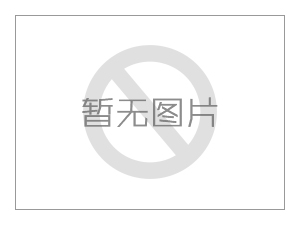 暂无图片